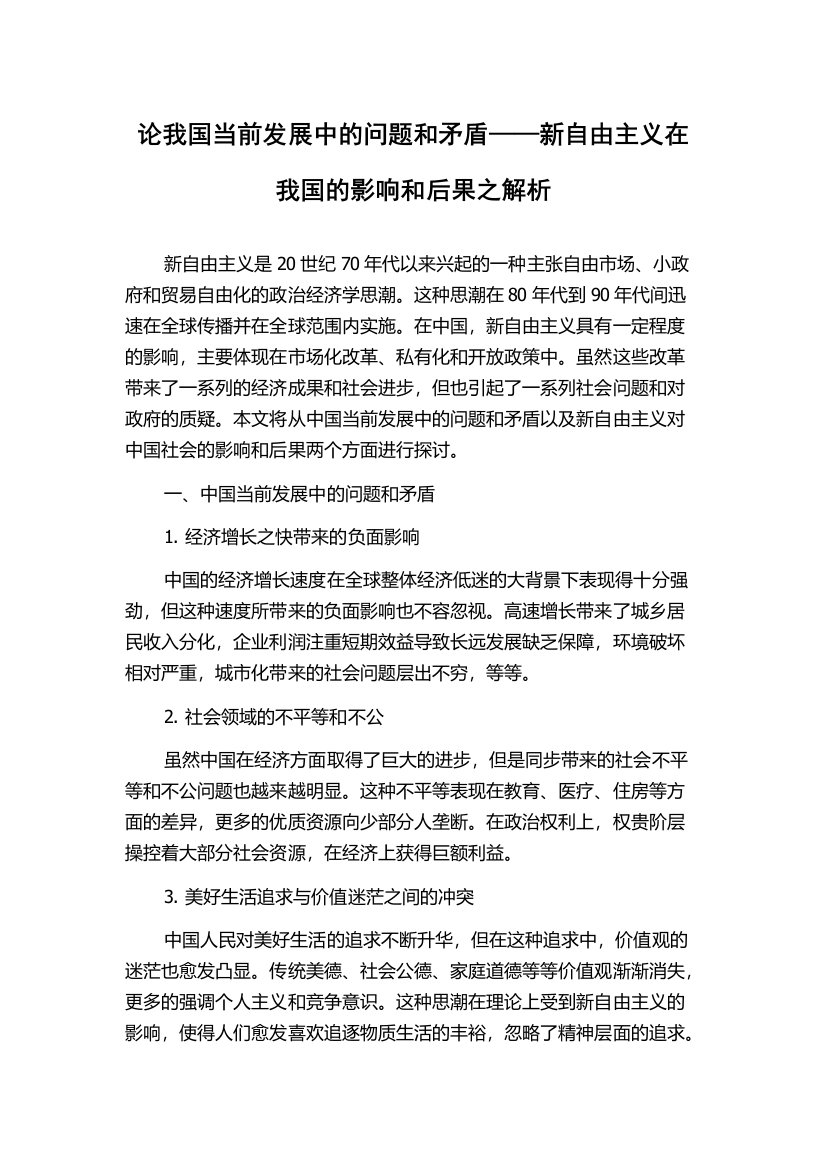 论我国当前发展中的问题和矛盾——新自由主义在我国的影响和后果之解析

新自由主义是 20 世纪 70 年代以来兴起的一种主张自由市场、小政府和贸易自由化的政治经济学思潮。这种思潮在 80 年代到 90 年代间迅速在全球传播并在全球范围内实施。在中国，新自由主义具有一定程度的影响，主要体现在市场化改革、私有化和开放政策中。虽然这些改革带来了一系列的经济成果和社会进步，但也引起了一系列社会问题和对政府的质疑。本文将从中国当前发展中的问题和矛盾以及新自由主义对中国社会的影响和后果两个方面进行探讨。

一、中国当前发展中的问题和矛盾

1. 经济增长之快带来的负面影响

中国的经济增长速度在全球整体经济低迷的大背景下表现得十分强劲，但这种速度所带来的负面影响也不容忽视。高速增长带来了城乡居民收入分化，企业利润注重短期效益导致长远发展缺乏保障，环境破坏相对严重，城市化带来的社会问题层出不穷，等等。

2. 社会领域的不平等和不公

虽然中国在经济方面取得了巨大的进步，但是同步带来的社会不平等和不公问题也越来越明显。这种不平等表现在教育、医疗、住房等方面的差异，更多的优质资源向少部分人垄断。在政治权利上，权贵阶层操控着大部分社会资源，在经济上获得巨额利益。

3. 美好生活追求与价值迷茫之间的冲突

中国人民对美好生活的追求不断升华，但在这种追求中，价值观的迷茫也愈发凸显。传统美德、社会公德、家庭道德等等价值观渐渐消失，更多的强调个人主义和竞争意识。这种思潮在理论上受到新自由主义的影响，使得人们愈发喜欢追逐物质生活的丰裕，忽略了精神层面的追求。